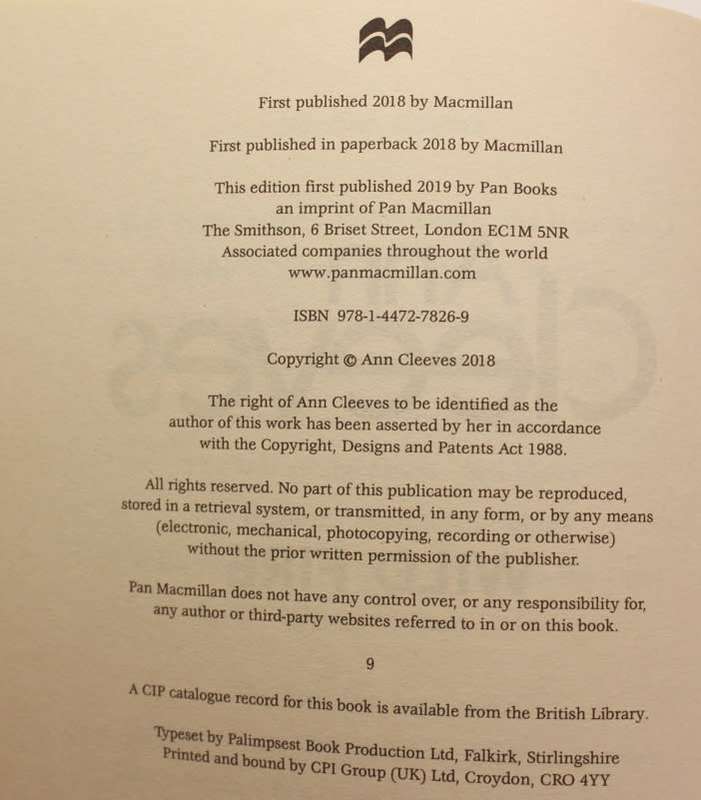 First published 2018 by Macmillan

First published in paperback 2018 by Macmillan

This edition first published 2019 by Pan Books
an imprint of Pan Macmillan
The Smithson, 6 Briset Street, London EC1M 5NR
Associated companies throughout the world
www.panmacmillan.com

ISBN 978-1-4472-7826-9

Copyright © Ann Cleeves 2018

The right of Ann Cleeves to be identified as the author of this work has been asserted by her in accordance with the Copyright, Designs and Patents Act 1988.

All rights reserved. No part of this publication may be reproduced, stored in a retrieval system, or transmitted, in any form, or by any means (electronic, mechanical, photocopying, recording or otherwise) without the prior written permission of the publisher.

Pan Macmillan does not have any control over, or any responsibility for, any author or third-party websites referred to in or on this book.

9

A CIP catalogue record for this book is available from the British Library.

Typeset by Palimpsest Book Production Ltd, Falkirk, Stirlingshire
Printed and bound by CPI Group (UK) Ltd, Croydon, CRO 4YY